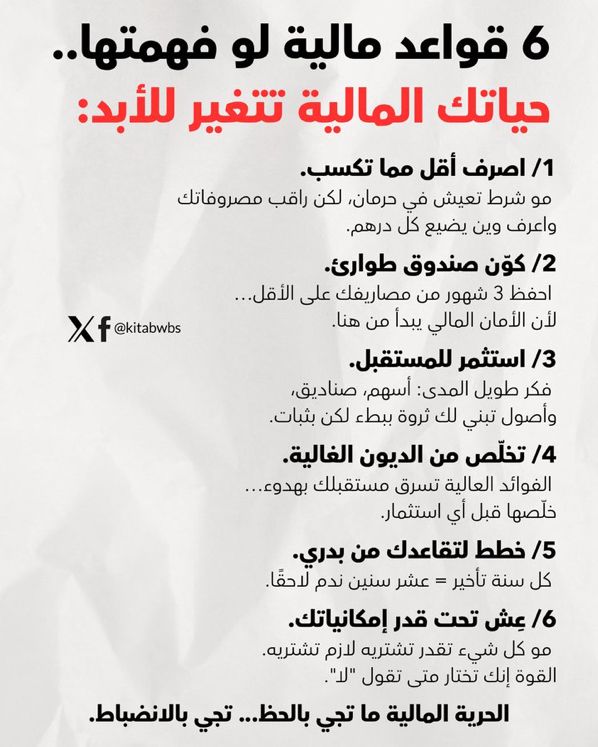 6 قواعد مالية لو فهمتها..
حياتك المالية تتغير للأبد:

1/ اصرف أقل مما تكسب.
مو شرط تعيش في حرمان، لكن راقب مصروفاتك واعرف وين يضيع كل درهم.

2/ كوّن صندوق طوارئ.
احفظ 3 شهور من مصاريفك على الأقل... لأن الأمان المالي يبدأ من هنا.

@kitabwbs

3/ استثمر للمستقبل.
فكر طويل المدى: أسهم، صناديق، وأصول تبني لك ثروة ببطء لكن بثبات.

4/ تخلّص من الديون الغالية.
الفوائد العالية تسرق مستقبلك بهدوء... خلّصها قبل أي استثمار.

5/ خطط لتقاعدك من بدري.
كل سنة تأخير = عشر سنين ندم لاحقًا.

6/ عِش تحت قدر إمكانياتك.
مو كل شيء تقدر تشتريه لازم تشتريه. القوة إنك تختار متى تقول "لا".

الحرية المالية ما تجي بالحظ... تجي بالانضباط.